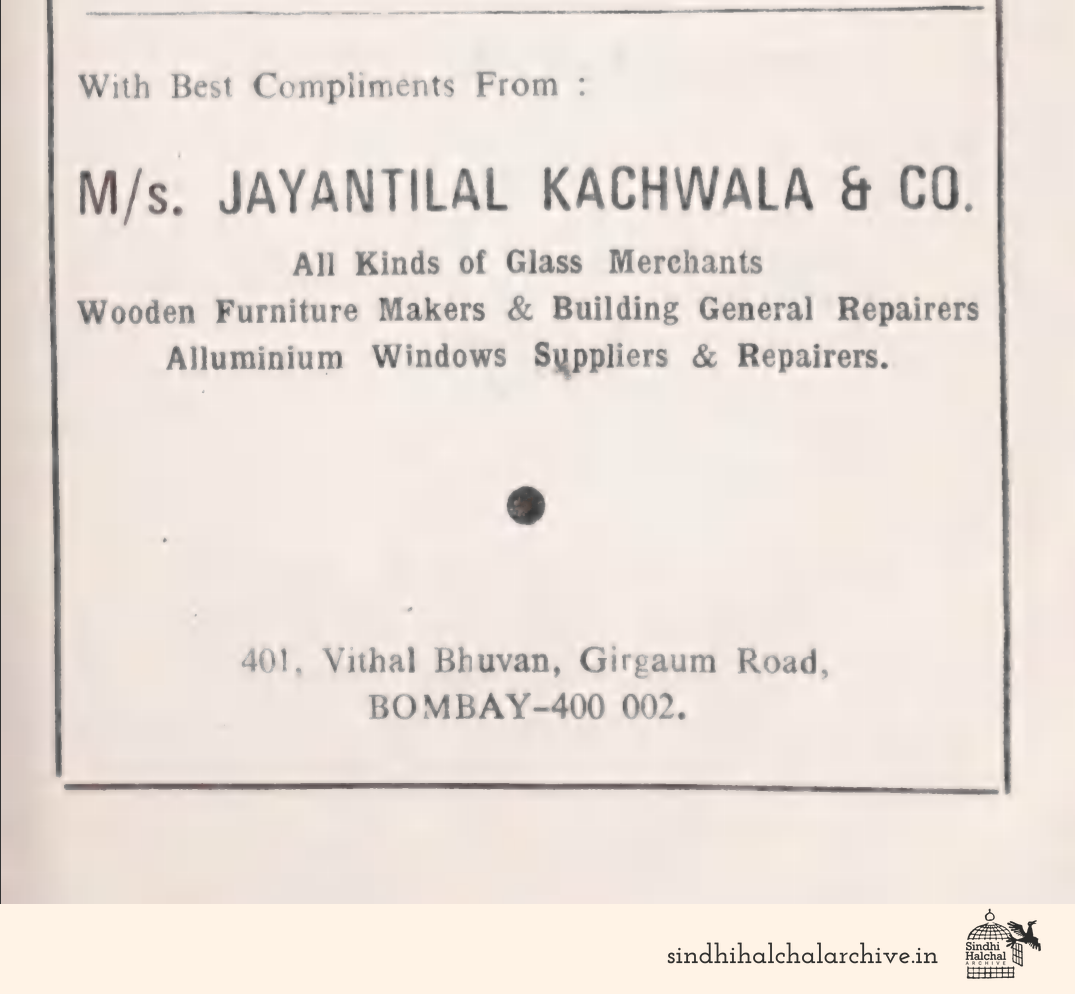 With Best Compliments From :

M/s. JAYANTILAL KACHWALA & CO.

All Kinds of Glass Merchants
Wooden Furniture Makers & Building General Repairers
Alluminium Windows Suppliers & Repairers.

401, Vithal Bhuvan, Girgaum Road,
BOMBAY-400 002.

sindhihalchalarchive.in

Sindhi Halchal ARCHIVE